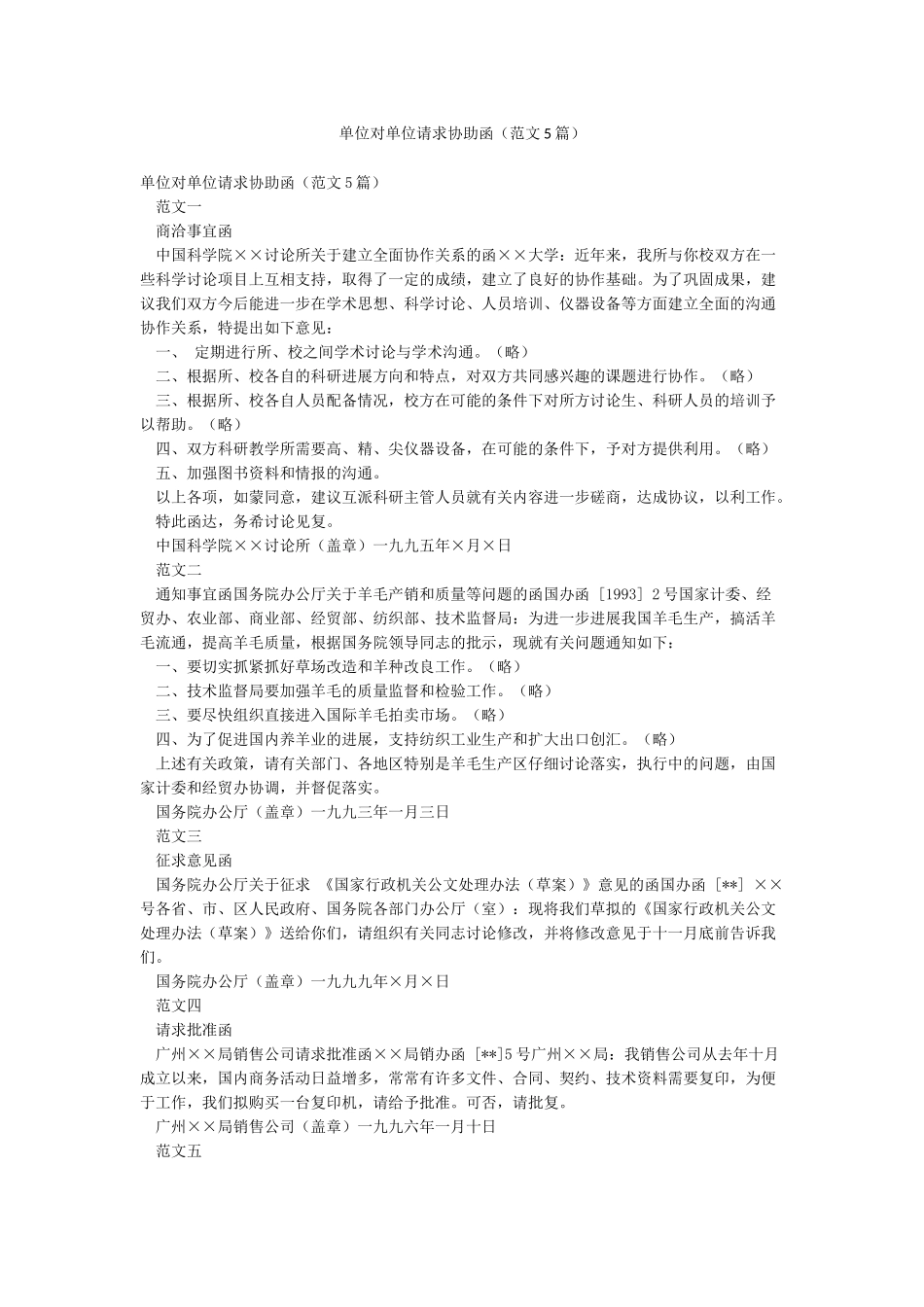 单位对单位请求协助函（范文5篇）

单位对单位请求协助函（范文5篇）

范文一

商洽事宜函

中国科学院××讨论所关于建立全面协作关系的函××大学：近年来，我所与你校双方在一些科学讨论项目上互相支持，取得了一定的成绩，建立了良好的协作基础。为了巩固成果，建议我们双方今后能进一步在学术思想、科学讨论、人员培训、仪器设备等方面建立全面的沟通协作关系，特提出如下意见：

一、 定期进行所、校之间学术讨论与学术沟通。（略）

二、根据所、校各自的科研进展方向和特点，对双方共同感兴趣的课题进行协作。（略）

三、根据所、校各自人员配备情况，校方在可能的条件下对所方讨论生、科研人员的培训予以帮助。（略）

四、双方科研教学所需要高、精、尖仪器设备，在可能的条件下，予对方提供利用。（略）

五、加强图书资料和情报的沟通。

以上各项，如蒙同意，建议互派科研主管人员就有关内容进一步磋商，达成协议，以利工作。

特此函达，务希讨论见复。

中国科学院××讨论所（盖章）一九九五年×月×日

范文二

通知事宜函国务院办公厅关于羊毛产销和质量等问题的函国办函［1993］2号国家计委、经贸办、农业部、商业部、经贸部、纺织部、技术监督局：为进一步进展我国羊毛生产，搞活羊毛流通，提高羊毛质量，根据国务院领导同志的批示，现就有关问题通知如下：

一、要切实抓紧抓好草场改造和羊种改良工作。（略）

二、技术监督局要加强羊毛的质量监督和检验工作。（略）

三、要尽快组织直接进入国际羊毛拍卖市场。（略）

四、为了促进国内养羊业的进展，支持纺织工业生产和扩大出口创汇。（略）

上述有关政策，请有关部门、各地区特别是羊毛生产区仔细讨论落实，执行中的问题，由国家计委和经贸办协调，并督促落实。

国务院办公厅（盖章）一九九三年一月三日

范文三

征求意见函

国务院办公厅关于征求 《国家行政机关公文处理办法（草案）》意见的函国办函［**］××号各省、市、区人民政府、国务院各部门办公厅（室）：现将我们草拟的《国家行政机关公文处理办法（草案）》送给你们，请组织有关同志讨论修改，并将修改意见于十一月底前告诉我们。

国务院办公厅（盖章）一九九九年×月×日

范文四

请求批准函

广州××局销售公司请求批准函××局销办函［**］5号广州××局：我销售公司从去年十月成立以来，国内商务活动日益增多，常常有许多文件、合同、契约、技术资料需要复印，为便于工作，我们拟购买一台复印机，请给予批准。可否，请批复。

广州××局销售公司（盖章）一九九六年一月十日

范文五